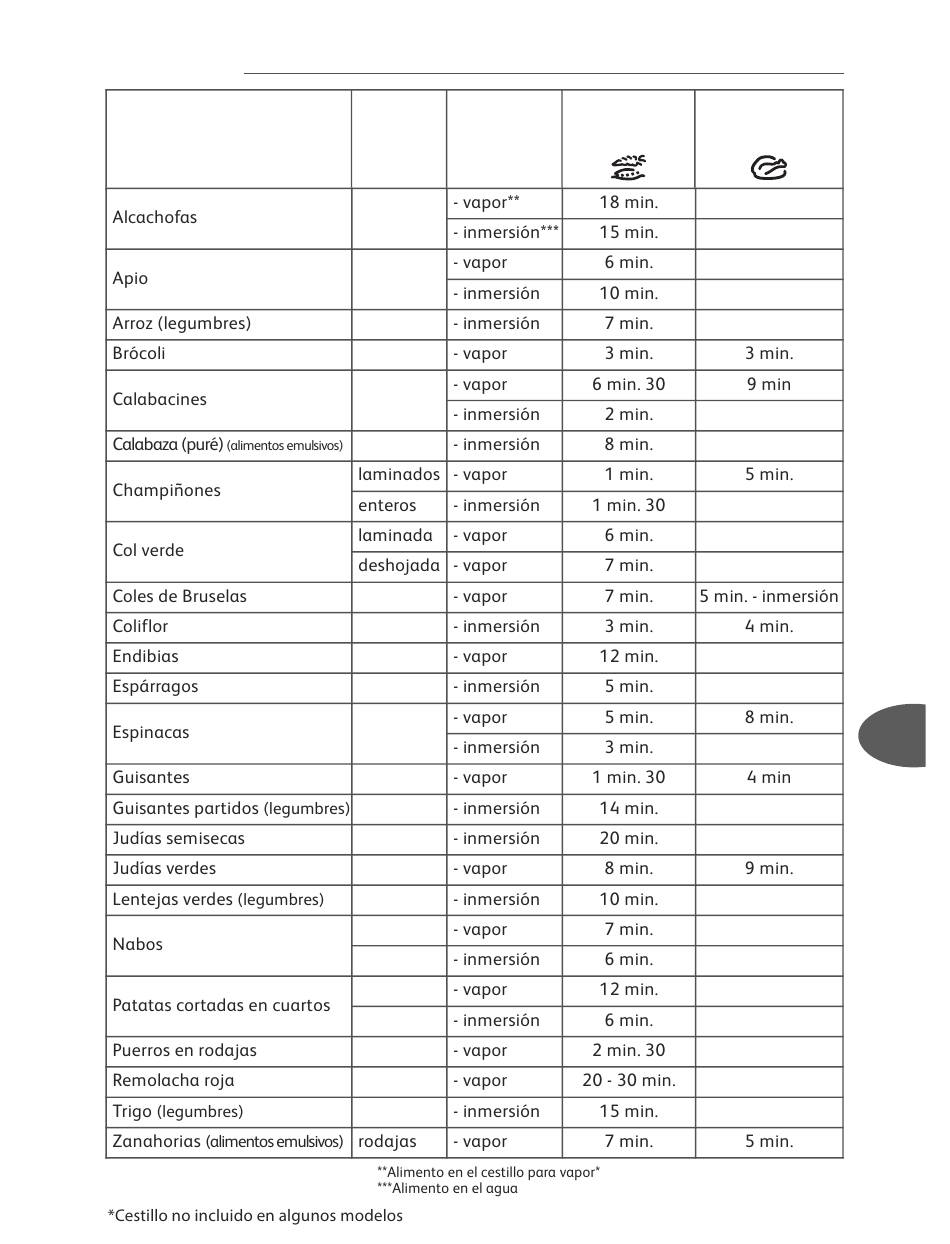 | | | | | |
|---|---|---|---|---|
| Alcachofas | | - vapor** | 18 min. | |
| | | - inmersión*** | 15 min. | |
| Apio | | - vapor | 6 min. | |
| | | - inmersión | 10 min. | |
| Arroz (legumbres) | | - inmersión | 7 min. | |
| Brócoli | | - vapor | 3 min. | 3 min. |
| Calabacines | | - vapor | 6 min. 30 | 9 min |
| | | - inmersión | 2 min. | |
| Calabaza (puré) (alimentos emulsivos) | | - inmersión | 8 min. | |
| Champiñones | laminados | - vapor | 1 min. | 5 min. |
| | enteros | - inmersión | 1 min. 30 | |
| Col verde | laminada | - vapor | 6 min. | |
| | deshojada | - vapor | 7 min. | |
| Coles de Bruselas | | - vapor | 7 min. | 5 min. - inmersión |
| Coliflor | | - inmersión | 3 min. | 4 min. |
| Endibias | | - vapor | 12 min. | |
| Espárragos | | - inmersión | 5 min. | |
| Espinacas | | - vapor | 5 min. | 8 min. |
| | | - inmersión | 3 min. | |
| Guisantes | | - vapor | 1 min. 30 | 4 min |
| Guisantes partidos (legumbres) | | - inmersión | 14 min. | |
| Judías semisecas | | - inmersión | 20 min. | |
| Judías verdes | | - vapor | 8 min. | 9 min. |
| Lentejas verdes (legumbres) | | - inmersión | 10 min. | |
| Nabos | | - vapor | 7 min. | |
| | | - inmersión | 6 min. | |
| Patatas cortadas en cuartos | | - vapor | 12 min. | |
| | | - inmersión | 6 min. | |
| Puerros en rodajas | | - vapor | 2 min. 30 | |
| Remolacha roja | | - vapor | 20 - 30 min. | |
| Trigo (legumbres) | | - inmersión | 15 min. | |
| Zanahorias (alimentos emulsivos) | rodajas | - vapor | 7 min. | 5 min. |

**Alimento en el cestillo para vapor*
***Alimento en el agua

*Cestillo no incluido en algunos modelos